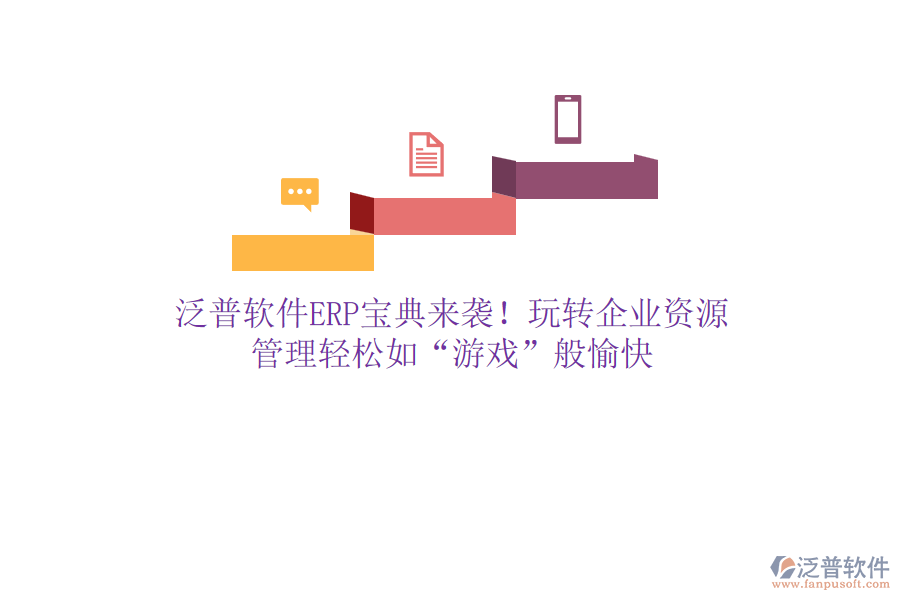 泛普软件ERP宝典来袭！玩转企业资源管理轻松如“游戏”般愉快

泛普软件
www.fanpusoft.com